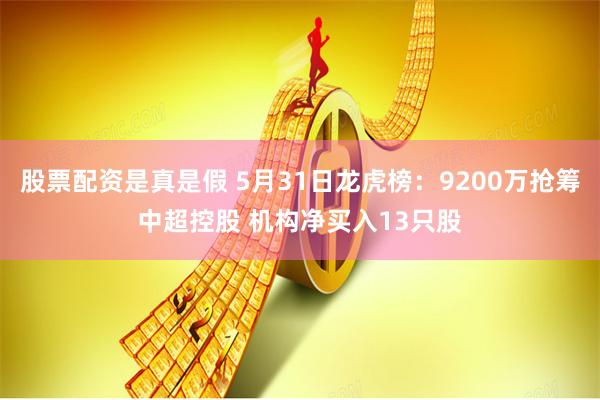 股票配资是真是假 5月31日龙虎榜：9200万抢筹中超控股 机构净买入13只股